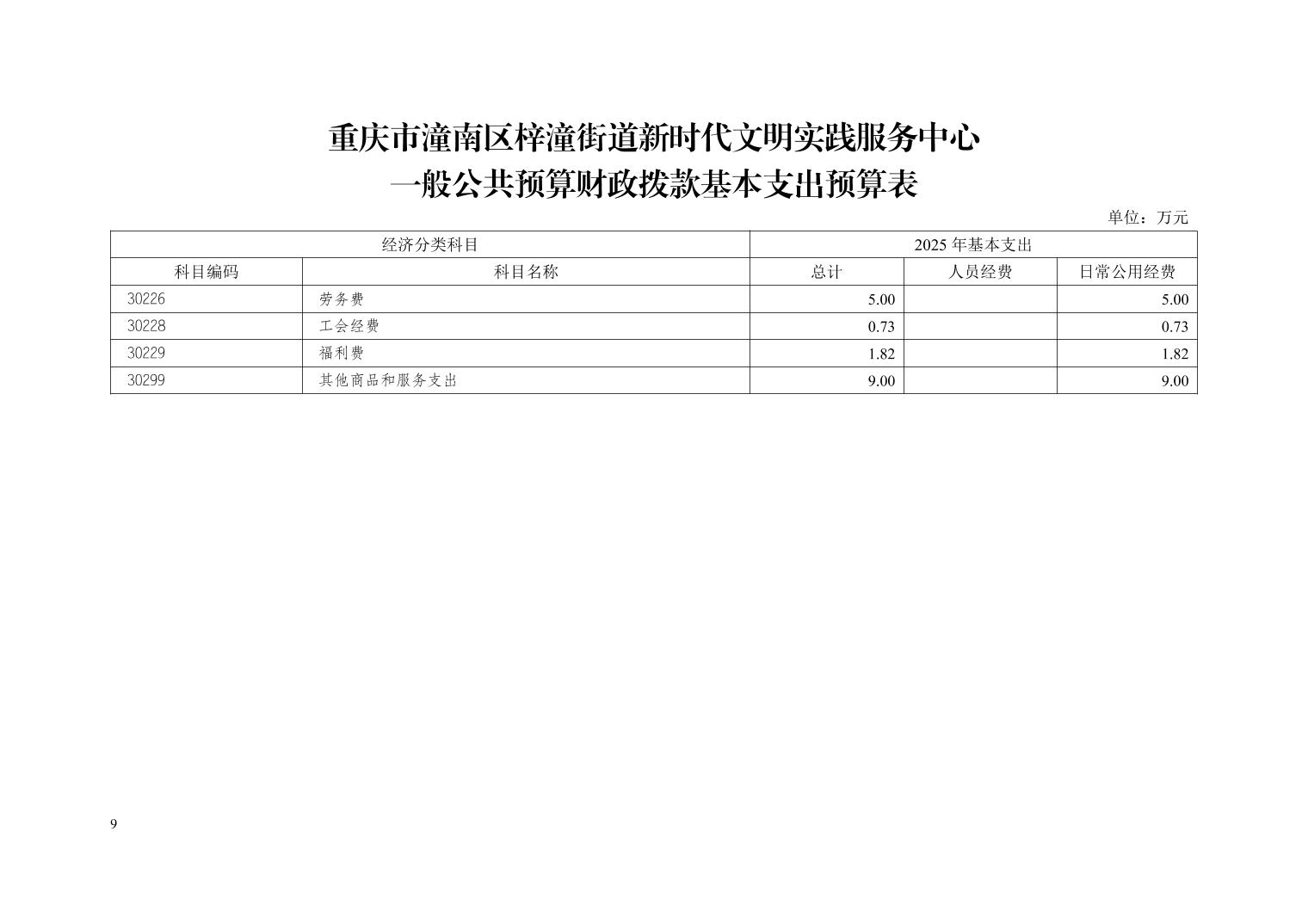 重庆市潼南区梓潼街道新时代文明实践服务中心
一般公共预算财政拨款基本支出预算表

单位：万元

| 经济分类科目 | | 2025年基本支出 | | |
|---|---|---|---|---|
| 科目编码 | 科目名称 | 总计 | 人员经费 | 日常公用经费 |
| 30226 | 劳务费 | 5.00 | | 5.00 |
| 30228 | 工会经费 | 0.73 | | 0.73 |
| 30229 | 福利费 | 1.82 | | 1.82 |
| 30299 | 其他商品和服务支出 | 9.00 | | 9.00 |

9